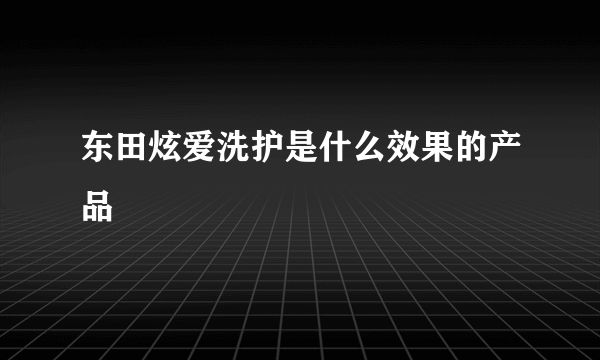 东田炫爱洗护是什么效果的产品